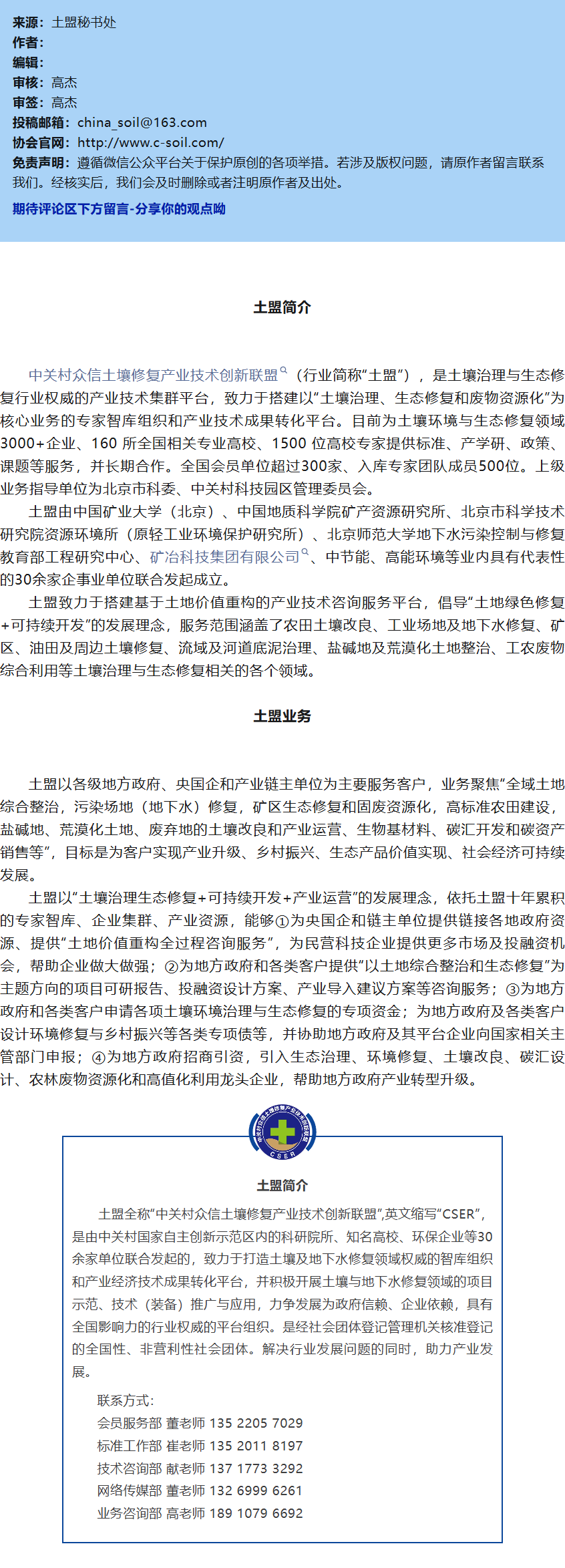 来源：土盟秘书处
作者：
编辑：
审核：高杰
审签：高杰
投稿邮箱：china_soil@163.com
协会官网：http://www.c-soil.com/
免责声明：遵循微信公众平台关于保护原创的各项举措。若涉及版权问题，请原作者留言联系我们。经核实后，我们会及时删除或者注明原作者及出处。

期待评论区下方留言-分享你的观点呦

土盟简介

中关村众信土壤修复产业技术创新联盟（行业简称“土盟”），是土壤治理与生态修复行业权威的产业技术集群平台，致力于搭建以“土壤治理、生态修复和废物资源化”为核心业务的专家智库组织和产业技术成果转化平台。目前为土壤环境与生态修复领域3000+企业、160所全国相关专业高校、1500位高校专家提供标准、产学研、政策、课题等服务，并长期合作。全国会员单位超过300家、入库专家团队成员500位。上级业务指导单位为北京市科委、中关村科技园区管理委员会。

土盟由中国矿业大学（北京）、中国地质科学院矿产资源研究所、北京市科学技术研究院资源环境所（原轻工业环境保护研究所）、北京师范大学地下水污染控制与修复教育部工程研究中心、矿冶科技集团有限公司、中节能、高能环境等业内具有代表性的30余家企事业单位联合发起成立。

土盟致力于搭建基于土地价值重构的产业技术咨询服务平台，倡导“土地绿色修复+可持续开发”的发展理念，服务范围涵盖了农田土壤改良、工业场地及地下水修复、矿区、油田及周边土壤修复、流域及河道底泥治理、盐碱地及荒漠化土地整治、工农废物综合利用等土壤治理与生态修复相关的各个领域。

土盟业务

土盟以各级地方政府、央国企和产业链主单位为主要服务客户，业务聚焦“全域土地综合整治，污染场地（地下水）修复，矿区生态修复和固废资源化，高标准农田建设，盐碱地、荒漠化土地、废弃地的土壤改良和产业运营、生物基材料、碳汇开发和碳资产销售等”，目标是为客户实现产业升级、乡村振兴、生态产品价值实现、社会经济可持续发展。

土盟以“土壤治理生态修复+可持续开发+产业运营”的发展理念，依托土盟十年累积的专家智库、企业集群、产业资源，能够①为央国企和链主单位提供链接各地政府资源、提供“土地价值重构全过程咨询服务”，为民营科技企业提供更多市场及投融资机会，帮助企业做大做强；②为地方政府和各类客户提供“以土地综合整治和生态修复”为主题方向的项目可研报告、投融资设计方案、产业导入建议方案等咨询服务；③为地方政府和各类客户申请各项土壤环境治理与生态修复的专项资金；为地方政府及各类客户设计环境修复与乡村振兴等各类专项债等，并协助地方政府及其平台企业向国家相关主管部门申报；④为地方政府招商引资，引入生态治理、环境修复、土壤改良、碳汇设计、农林废物资源化和高值化利用龙头企业，帮助地方政府产业转型升级。

CSER

土盟简介

土盟全称“中关村众信土壤修复产业技术创新联盟”,英文缩写“CSER”，是由中关村国家自主创新示范区内的科研院所、知名高校、环保企业等30余家单位联合发起的，致力于打造土壤及地下水修复领域权威的智库组织和产业经济技术成果转化平台，并积极开展土壤与地下水修复领域的项目示范、技术（装备）推广与应用，力争发展为政府信赖、企业依赖，具有全国影响力的行业权威的平台组织。是经社会团体登记管理机关核准登记的全国性、非营利性社会团体。解决行业发展问题的同时，助力产业发展。

联系方式：
会员服务部 董老师 135 2205 7029
标准工作部 崔老师 135 2011 8197
技术咨询部 献老师 137 1773 3292
网络传媒部 董老师 132 6999 6261
业务咨询部 高老师 189 1079 6692